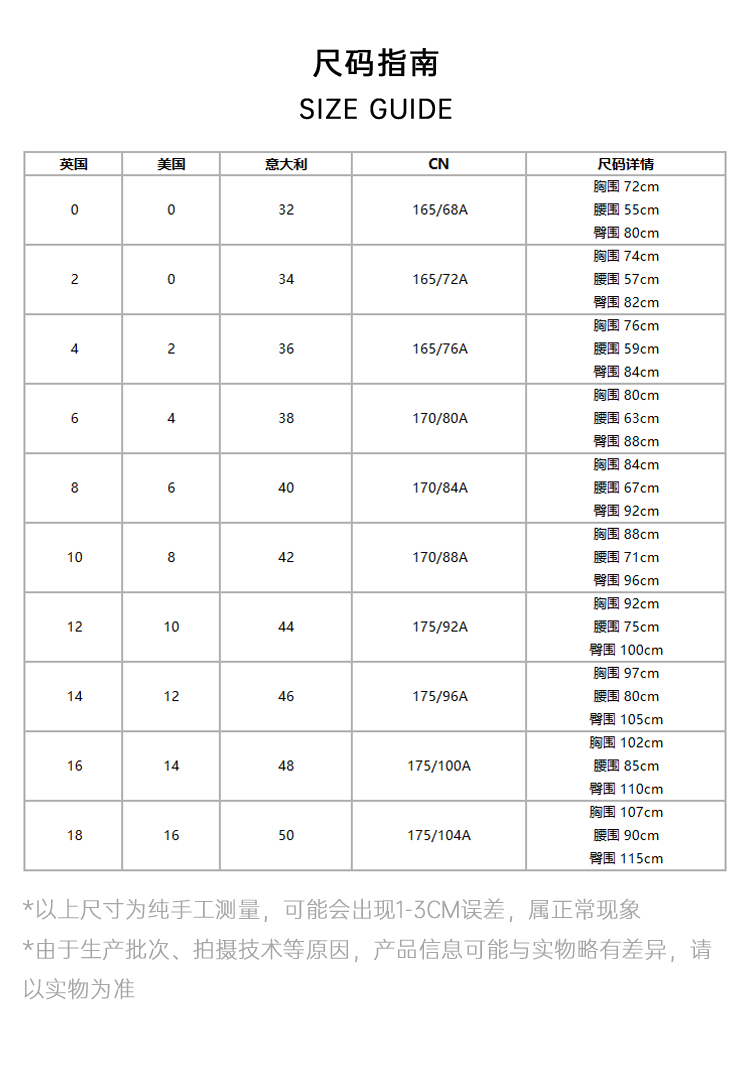 尺码指南

SIZE GUIDE

| 英国 | 美国 | 意大利 | CN | 尺码详情 |
|---|---|---|---|---|
| 0 | 0 | 32 | 165/68A | 胸围 72cm 腰围 55cm 臀围 80cm |
| 2 | 0 | 34 | 165/72A | 胸围 74cm 腰围 57cm 臀围 82cm |
| 4 | 2 | 36 | 165/76A | 胸围 76cm 腰围 59cm 臀围 84cm |
| 6 | 4 | 38 | 170/80A | 胸围 80cm 腰围 63cm 臀围 88cm |
| 8 | 6 | 40 | 170/84A | 胸围 84cm 腰围 67cm 臀围 92cm |
| 10 | 8 | 42 | 170/88A | 胸围 88cm 腰围 71cm 臀围 96cm |
| 12 | 10 | 44 | 175/92A | 胸围 92cm 腰围 75cm 臀围 100cm |
| 14 | 12 | 46 | 175/96A | 胸围 97cm 腰围 80cm 臀围 105cm |
| 16 | 14 | 48 | 175/100A | 胸围 102cm 腰围 85cm 臀围 110cm |
| 18 | 16 | 50 | 175/104A | 胸围 107cm 腰围 90cm 臀围 115cm |

*以上尺寸为纯手工测量，可能会出现1-3CM误差，属正常现象

*由于生产批次、拍摄技术等原因，产品信息可能与实物略有差异，请以实物为准